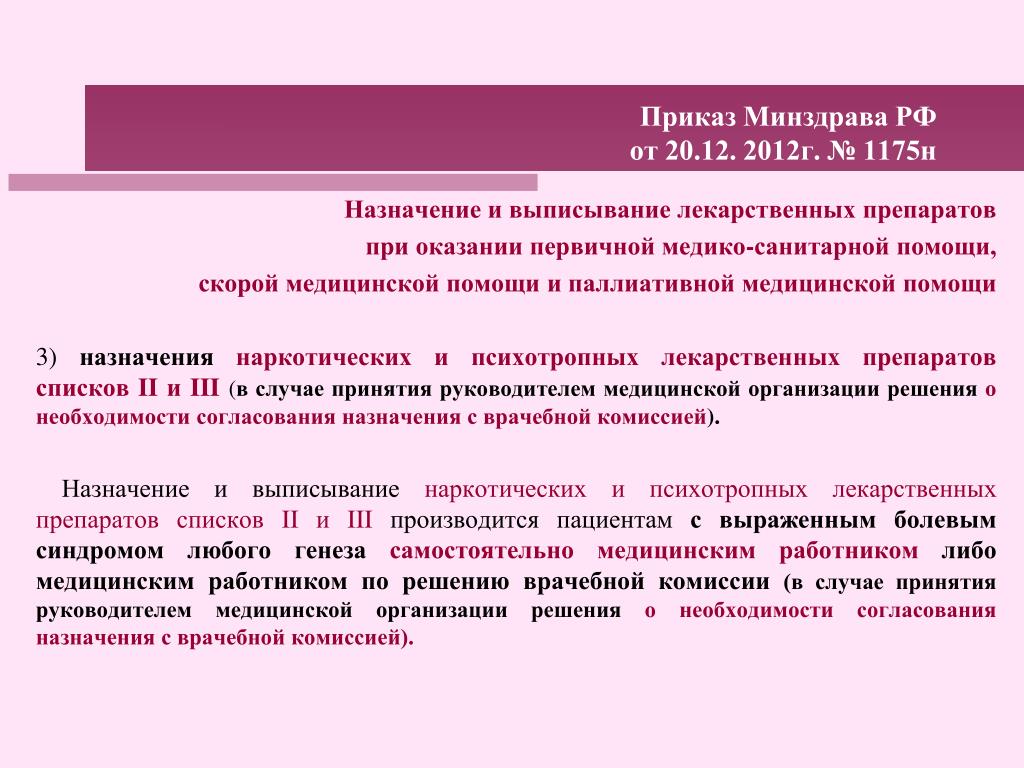 Приказ Минздрава РФ
от 20.12. 2012г. № 1175н

Назначение и выписывание лекарственных препаратов
при оказании первичной медико-санитарной помощи,
скорой медицинской помощи и паллиативной медицинской помощи

3) назначения наркотических и психотропных лекарственных препаратов списков II и III (в случае принятия руководителем медицинской организации решения о необходимости согласования назначения с врачебной комиссией).

Назначение и выписывание наркотических и психотропных лекарственных препаратов списков II и III производится пациентам с выраженным болевым синдромом любого генеза самостоятельно медицинским работником либо медицинским работником по решению врачебной комиссии (в случае принятия руководителем медицинской организации решения о необходимости согласования назначения с врачебной комиссией).